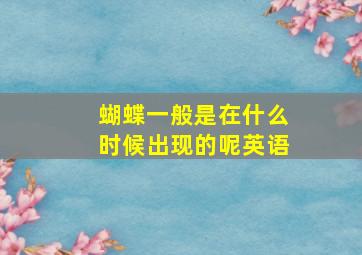 蝴蝶一般是在什么时候出现的呢英语